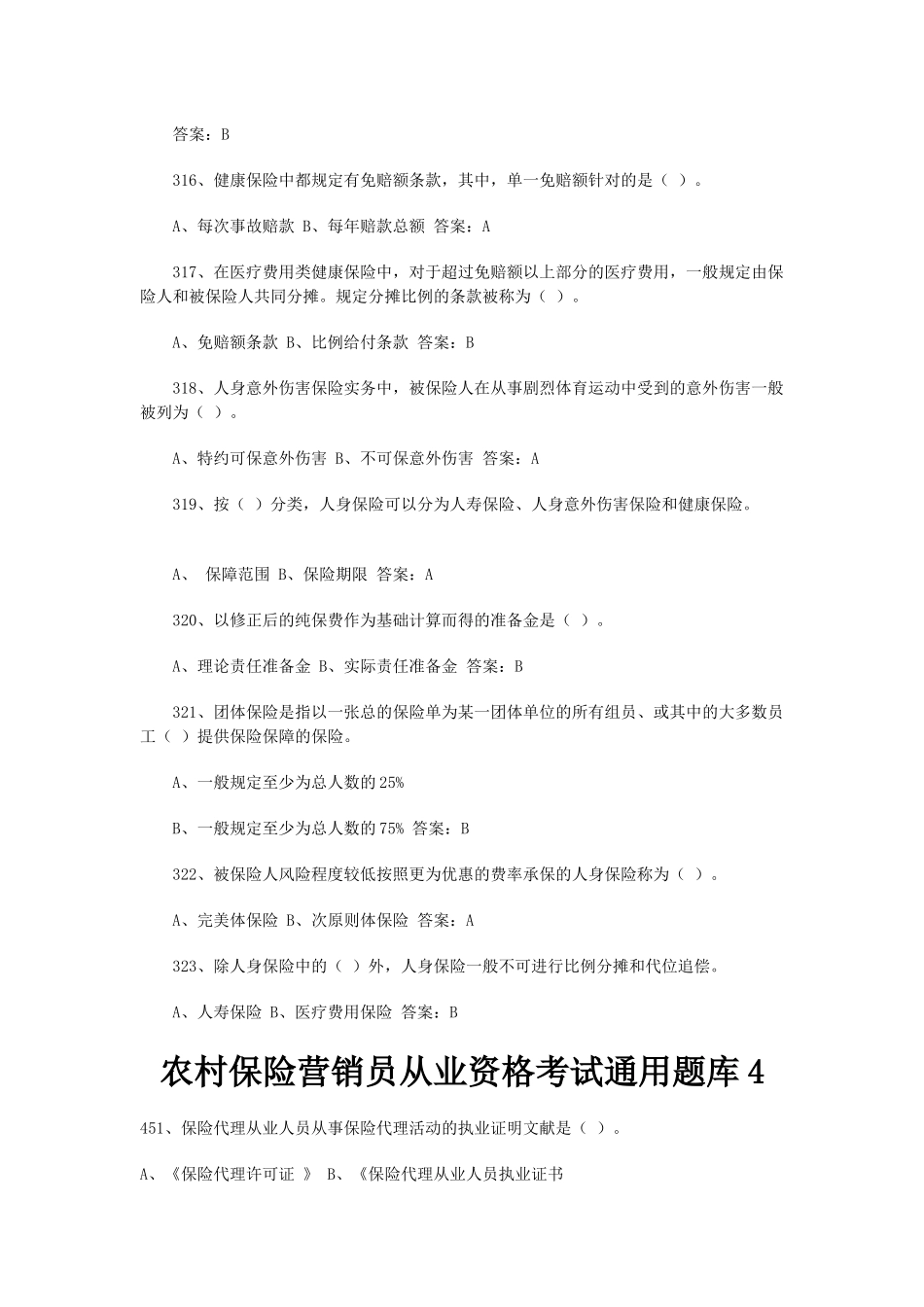 答案：B

316、健康保险中都规定有免赔额条款，其中，单一免赔额针对的是（ ）。

A、每次事故赔款 B、每年赔款总额 答案：A

317、在医疗费用类健康保险中，对于超过免赔额以上部分的医疗费用，一般规定由保险人和被保险人共同分摊。规定分摊比例的条款被称为（ ）。

A、免赔额条款 B、比例给付条款 答案：B

318、人身意外伤害保险实务中，被保险人在从事剧烈体育运动中受到的意外伤害一般被列为（ ）。

A、特约可保意外伤害 B、不可保意外伤害 答案：A

319、按（ ）分类，人身保险可以分为人寿保险、人身意外伤害保险和健康保险。

A、 保障范围 B、保险期限 答案：A

320、以修正后的纯保费作为基础计算而得的准备金是（ ）。

A、理论责任准备金 B、实际责任准备金 答案：B

321、团体保险是指以一张总的保险单为某一团体单位的所有组员、或其中的大多数员工（ ）提供保险保障的保险。

A、一般规定至少为总人数的 25%

B、一般规定至少为总人数的 75% 答案：B

322、被保险人风险程度较低按照更为优惠的费率承保的人身保险称为（ ）。

A、完美体保险 B、次原则体保险 答案：A

323、除人身保险中的（ ）外，人身保险一般不可进行比例分摊和代位追偿。

A、人寿保险 B、医疗费用保险 答案：B

农村保险营销员从业资格考试通用题库 4

451、保险代理从业人员从事保险代理活动的执业证明文献是（ ）。

A、《保险代理许可证 》 B、《保险代理从业人员执业证书